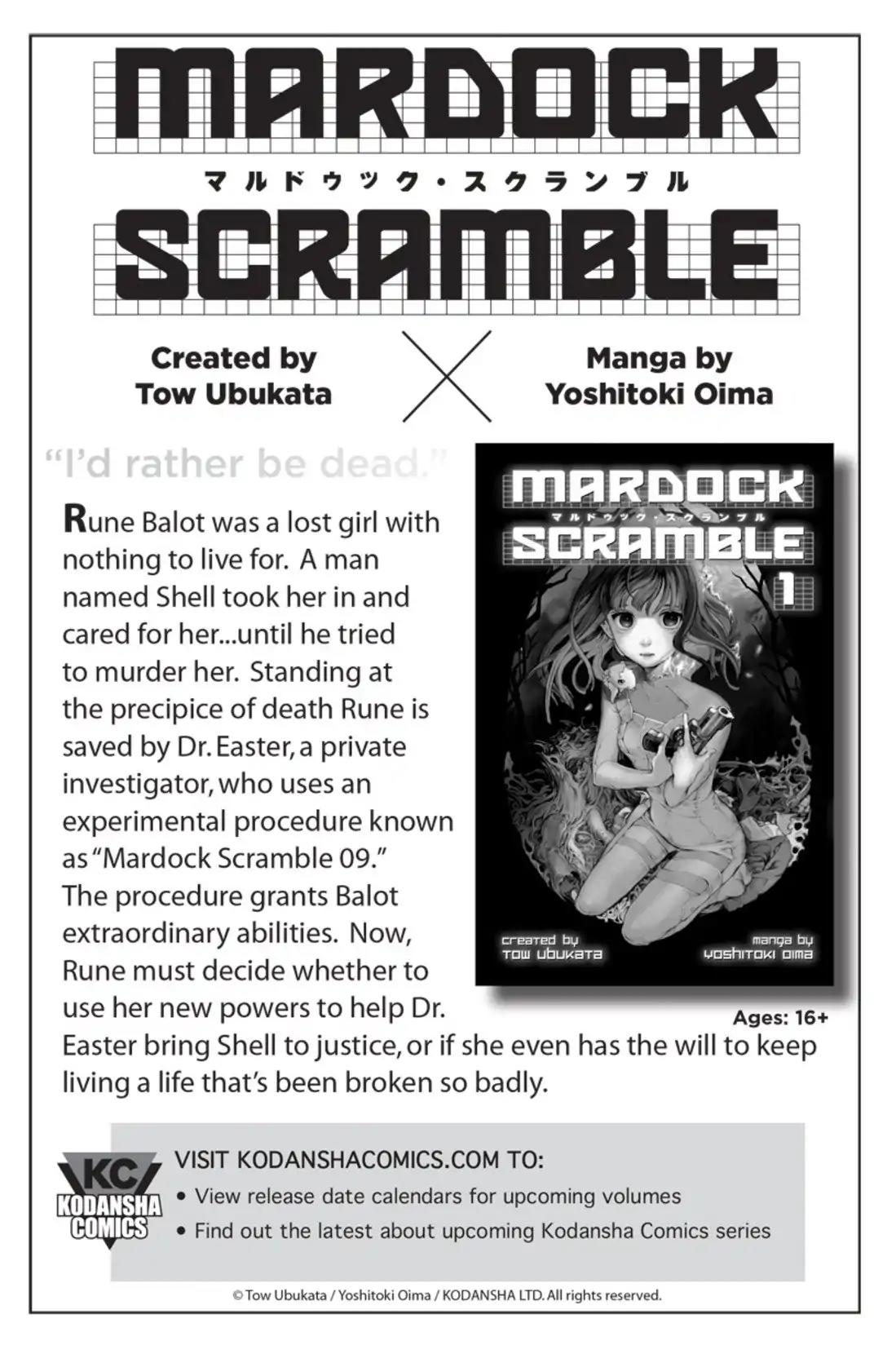 MARDOCK
マルドゥック・スクランブル
SCRAMBLE

Created by
Tow Ubukata

Manga by
Yoshitoki Oima

"I'd rather be dead."

Rune Balot was a lost girl with nothing to live for. A man named Shell took her in and cared for her...until he tried to murder her. Standing at the precipice of death Rune is saved by Dr. Easter, a private investigator, who uses an experimental procedure known as "Mardock Scramble 09." The procedure grants Balot extraordinary abilities. Now, Rune must decide whether to use her new powers to help Dr. Easter bring Shell to justice, or if she even has the will to keep living a life that's been broken so badly.

MARDOCK
マルドゥック・スクランブル
SCRAMBLE
1

created by
TOW UBUKATA

manga by
YOSHITOKI OIMA

Ages: 16+

KC
KODANSHA
COMICS

VISIT KODANSHACOMICS.COM TO:
• View release date calendars for upcoming volumes
• Find out the latest about upcoming Kodansha Comics series

© Tow Ubukata / Yoshitoki Oima / KODANSHA LTD. All rights reserved.